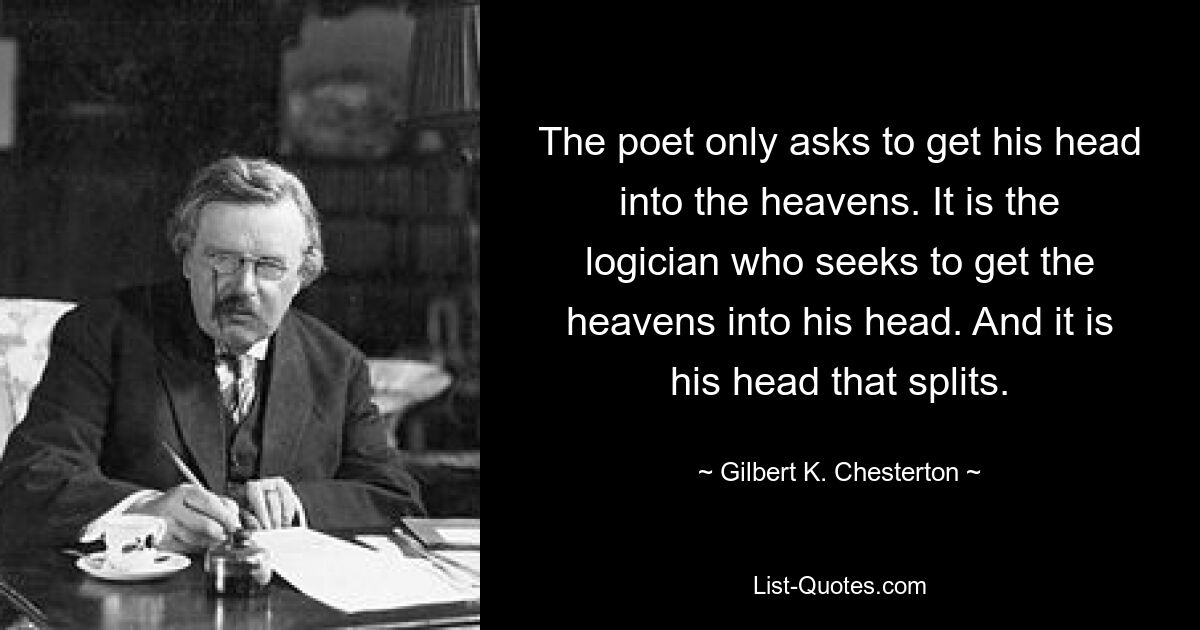 The poet only asks to get his head into the heavens. It is the logician who seeks to get the heavens into his head. And it is his head that splits.

~ Gilbert K. Chesterton ~

List-Quotes.com